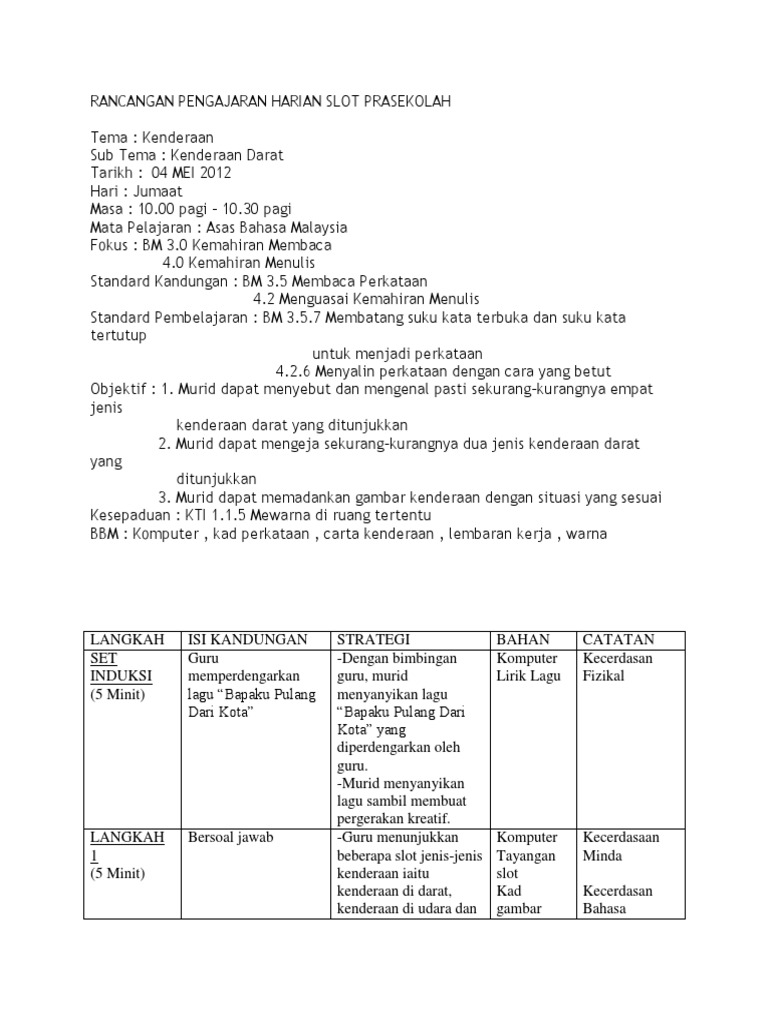 RANCANGAN PENGAJARAN HARIAN SLOT PRASEKOLAH

Tema : Kenderaan
Sub Tema : Kenderaan Darat
Tarikh : 04 MEI 2012
Hari : Jumaat
Masa : 10.00 pagi – 10.30 pagi
Mata Pelajaran : Asas Bahasa Malaysia
Fokus : BM 3.0 Kemahiran Membaca
4.0 Kemahiran Menulis
Standard Kandungan : BM 3.5 Membaca Perkataan
4.2 Menguasai Kemahiran Menulis
Standard Pembelajaran : BM 3.5.7 Membatang suku kata terbuka dan suku kata tertutup
untuk menjadi perkataan
4.2.6 Menyalin perkataan dengan cara yang betut
Objektif : 1. Murid dapat menyebut dan mengenal pasti sekurang-kurangnya empat jenis
kenderaan darat yang ditunjukkan
2. Murid dapat mengeja sekurang-kurangnya dua jenis kenderaan darat yang
ditunjukkan
3. Murid dapat memadankan gambar kenderaan dengan situasi yang sesuai
Kesepaduan : KTI 1.1.5 Mewarna di ruang tertentu
BBM : Komputer , kad perkataan , carta kenderaan , lembaran kerja , warna

| LANGKAH | ISI KANDUNGAN | STRATEGI | BAHAN | CATATAN |
|---|---|---|---|---|
| SET INDUKSI (5 Minit) | Guru memperdengarkan lagu “Bapaku Pulang Dari Kota” | -Dengan bimbingan guru, murid menyanyikan lagu “Bapaku Pulang Dari Kota” yang diperdengarkan oleh guru. -Murid menyanyikan lagu sambil membuat pergerakan kreatif. | Komputer Lirik Lagu | Kecerdasan Fizikal |
| LANGKAH 1 (5 Minit) | Bersoal jawab | -Guru menunjukkan beberapa slot jenis-jenis kenderaan iaitu kenderaan di darat, kenderaan di udara dan | Komputer Tayangan slot Kad gambar | Kecerdasaan Minda Kecerdasan Bahasa |